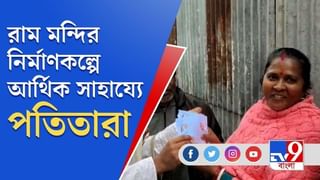 রাম মন্দির নির্মাণকল্পে আর্থিক সাহায্যে পতিতারা

TV9 বাংলা